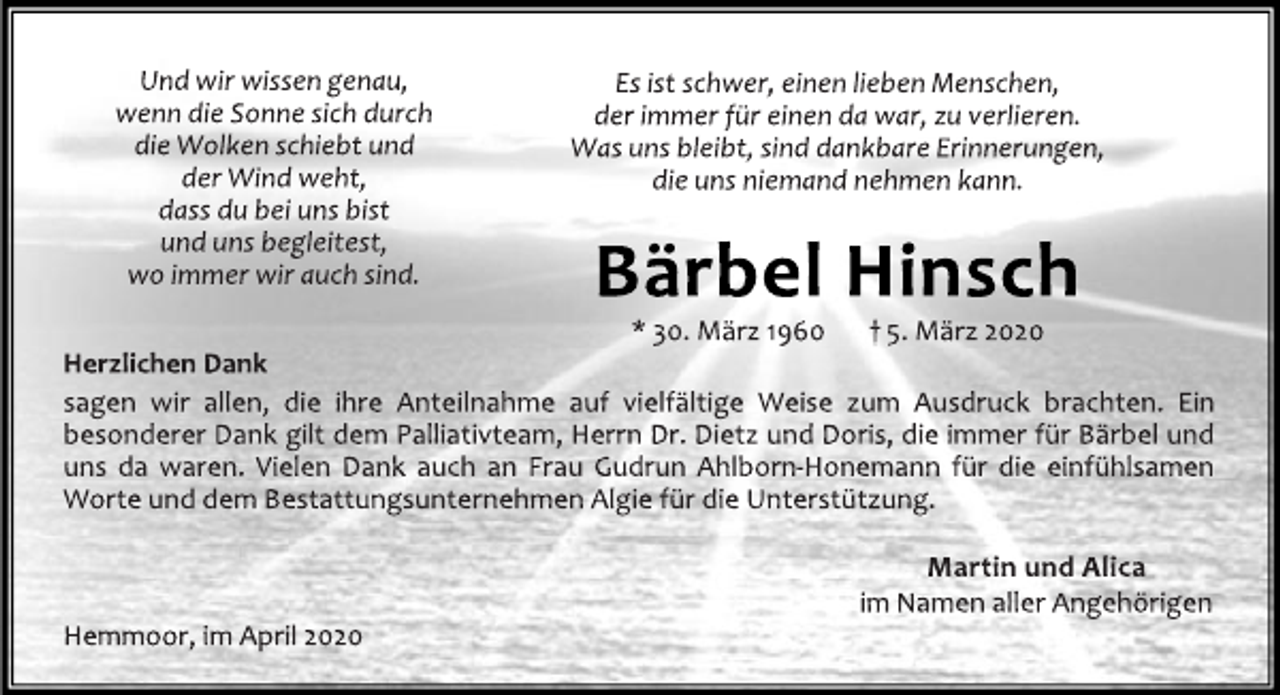 Und wir wissen genau,
wenn die Sonne sich durch
die Wolken schiebt und
der Wind weht,
dass du bei uns bist
und uns begleitest,
wo immer wir auch sind.

Es ist schwer, einen lieben Menschen,
der immer für einen da war, zu verlieren.
Was uns bleibt, sind dankbare Erinnerungen,
die uns niemand nehmen kann.

Bärbel Hinsch

* 30. März 1960 † 5. März 2020

Herzlichen Dank

sagen wir allen, die ihre Anteilnahme auf vielfältige Weise zum Ausdruck brachten. Ein besonderer Dank gilt dem Palliativteam, Herrn Dr. Dietz und Doris, die immer für Bärbel und uns da waren. Vielen Dank auch an Frau Gudrun Ahlborn-Honemann für die einfühlsamen Worte und dem Bestattungsunternehmen Algie für die Unterstützung.

Martin und Alica
im Namen aller Angehörigen

Hemmoor, im April 2020